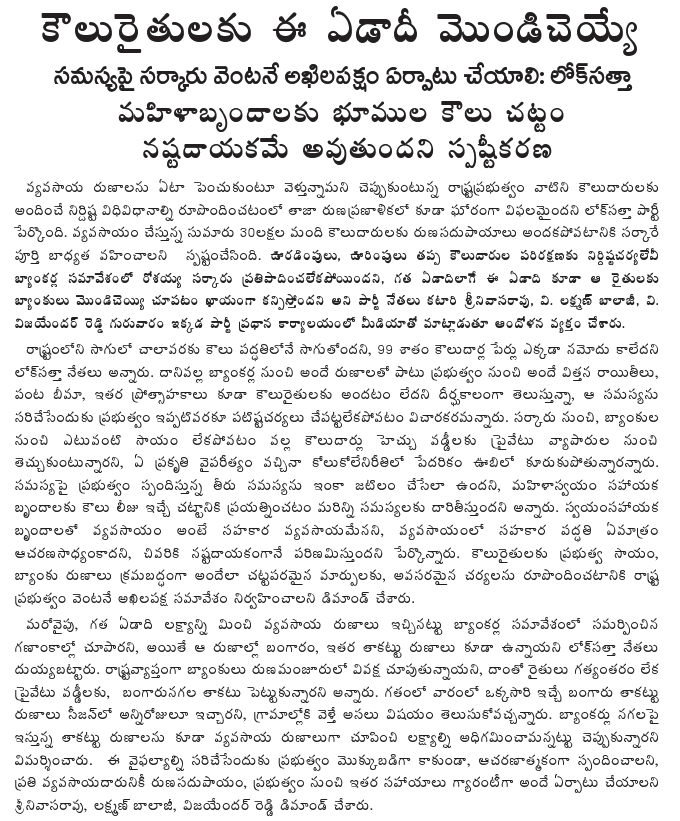 కౌలురైతులకు ఈ ఏడాదీ మొండిచెయ్యే

సమస్యపై సర్కారు వెంటనే అఖిలపక్షం ఏర్పాటు చేయాలి: లోక్‌సత్తా

మహిళాబృందాలకు భూముల కౌలు చట్టం నష్టదాయకమే అవుతుందని స్పష్టీకరణ

వ్యవసాయ రుణాలను ఏటా పెంచుకుంటూ వెళ్తున్నామని చెప్పుకుంటున్న రాష్ట్రప్రభుత్వం వాటిని కౌలుదారులకు అందించే నిర్దిష్ట విధివిధానాల్ని రూపొందించటంలో తాజా రుణప్రణాళికలో కూడా ఘోరంగా విఫలమైందని లోక్‌సత్తా పార్టీ పేర్కొంది. వ్యవసాయం చేస్తున్న సుమారు 30లక్షల మంది కౌలుదారులకు రుణసదుపాయాలు అందకపోవటానికి సర్కారే పూర్తి బాధ్యత వహించాలని స్పష్టంచేసింది. ఊరడింపులు, ఊరింపులు తప్ప కౌలుదారుల పరిరక్షణకు నిర్దిష్టచర్యలేవీ బ్యాంకర్ల సమావేశంలో రోశయ్య సర్కారు ప్రతిపాదించలేకపోయిందని, గత ఏడాదిలాగే ఈ ఏడాది కూడా ఆ రైతులకు బ్యాంకులు మొండిచెయ్యి చూపటం ఖాయంగా కన్పిస్తోందని అని పార్టీ నేతలు కటారి శ్రీనివాసరావు, వి. లక్ష్మణ్ బాలాజీ, వి. విజయేందర్ రెడ్డి గురువారం ఇక్కడ పార్టీ ప్రధాన కార్యాలయంలో మీడియాతో మాట్లాడుతూ ఆందోళన వ్యక్తం చేశారు.

రాష్ట్రంలోని సాగులో చాలావరకు కౌలు పద్ధతిలోనే సాగుతోందని, 99 శాతం కౌలుదార్ల పేర్లు ఎక్కడా నమోదు కాలేదని లోక్‌సత్తా నేతలు అన్నారు. దానివల్ల బ్యాంకర్ల నుంచి అందే రుణాలతో పాటు ప్రభుత్వం నుంచి అందే విత్తన రాయితీలు, పంట బీమా, ఇతర ప్రోత్సాహకాలు కూడా కౌలురైతులకు అందటం లేదని దీర్ఘకాలంగా తెలుస్తున్నా, ఆ సమస్యను సరిచేసేందుకు ప్రభుత్వం ఇప్పటివరకూ పటిష్టచర్యలు చేపట్టలేకపోవటం విచారకరమన్నారు. సర్కారు నుంచి, బ్యాంకుల నుంచి ఎటువంటి సాయం లేకపోవటం వల్ల కౌలుదార్లు హెచ్చు వడ్డీలకు ప్రైవేటు వ్యాపారుల నుంచి తెచ్చుకుంటున్నారని, ఏ ప్రకృతి వైపరీత్యం వచ్చినా కోలుకోలేనిరీతిలో పేదరికం ఊబిలో కూరుకుపోతున్నారన్నారు. సమస్యపై ప్రభుత్వం స్పందిస్తున్న తీరు సమస్యను ఇంకా జటిలం చేసేలా ఉందని, మహిళాస్వయం సహాయక బృందాలకు కౌలు లీజు ఇచ్చే చట్టానికి ప్రయత్నించటం మరిన్ని సమస్యలకు దారితీస్తుందని అన్నారు. స్వయంసహాయక బృందాలతో వ్యవసాయం అంటే సహకార వ్యవసాయమేనని, వ్యవసాయంలో సహకార పద్ధతి ఏమాత్రం ఆచరణసాధ్యంకాదని, చివరికి నష్టదాయకంగానే పరిణమిస్తుందని పేర్కొన్నారు. కౌలురైతులకు ప్రభుత్వ సాయం, బ్యాంకు రుణాలు క్రమబద్ధంగా అందేలా చట్టపరమైన మార్పులకు, అవసరమైన చర్యలను రూపొందించటానికి రాష్ట్ర ప్రభుత్వం వెంటనే అఖిలపక్ష సమావేశం నిర్వహించాలని డిమాండ్ చేశారు.

మరోవైపు, గత ఏడాది లక్ష్యాన్ని మించి వ్యవసాయ రుణాలు ఇచ్చినట్టు బ్యాంకర్ల సమావేశంలో సమర్పించిన గణాంకాల్లో చూపారని, అయితే ఆ రుణాల్లో బంగారం, ఇతర తాకట్టు రుణాలు కూడా ఉన్నాయని లోక్‌సత్తా నేతలు దుయ్యబట్టారు. రాష్ట్రవ్యాప్తంగా బ్యాంకులు రుణమంజూరులో వివక్ష చూపుతున్నాయని, దాంతో రైతులు గత్యంతరం లేక ప్రైవేటు వడ్డీలకు, బంగారునగల తాకటు పెట్టుకున్నారని అన్నారు. గతంలో వారంలో ఒక్కసారి ఇచ్చే బంగారు తాకట్టు రుణాలు సీజన్‌లో అన్నిరోజులూ ఇచ్చారని, గ్రామాల్లోకి వెళ్తే అసలు విషయం తెలుసుకోవచ్చన్నారు. బ్యాంకర్లు నగలపై ఇస్తున్న తాకట్టు రుణాలను కూడా వ్యవసాయ రుణాలుగా చూపించి లక్ష్యాల్ని అధిగమించామన్నట్టు చెప్పుకున్నారని విమర్శించారు. ఈ వైఫల్యాల్ని సరిచేసేందుకు ప్రభుత్వం మొక్కుబడిగా కాకుండా, ఆచరణాత్మకంగా స్పందించాలని, ప్రతి వ్యవసాయదారునికీ రుణసదుపాయం, ప్రభుత్వం నుంచి ఇతర సహాయాలు గ్యారంటీగా అందే ఏర్పాటు చేయాలని శ్రీనివాసరావు, లక్ష్మణ్ బాలాజీ, విజయేందర్ రెడ్డి డిమాండ్ చేశారు.